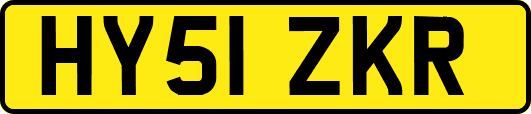 HY51 ZKR